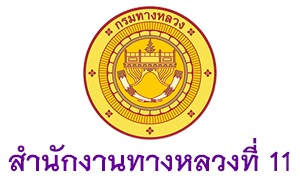 กรมทางหลวง

สำนักงานทางหลวงที่ 11